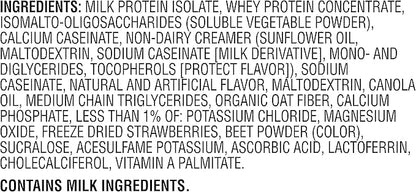 INGREDIENTS: MILK PROTEIN ISOLATE, WHEY PROTEIN CONCENTRATE, ISOMALTO-OLIGOSACCHARIDES (SOLUBLE VEGETABLE POWDER), CALCIUM CASEINATE, NON-DAIRY CREAMER (SUNFLOWER OIL, MALTODEXTRIN, SODIUM CASEINATE [MILK DERIVATIVE], MONO- AND DIGLYCERIDES, TOCOPHEROLS [PROTECT FLAVOR]), SODIUM CASEINATE, NATURAL AND ARTIFICIAL FLAVOR, MALTODEXTRIN, CANOLA OIL, MEDIUM CHAIN TRIGLYCERIDES, ORGANIC OAT FIBER, CALCIUM PHOSPHATE, LESS THAN 1% OF: POTASSIUM CHLORIDE, MAGNESIUM OXIDE, FREEZE DRIED STRAWBERRIES, BEET POWDER (COLOR), SUCRALOSE, ACESULFAME POTASSIUM, ASCORBIC ACID, LACTOFERRIN, CHOLECALCIFEROL, VITAMIN A PALMITATE.

CONTAINS MILK INGREDIENTS.